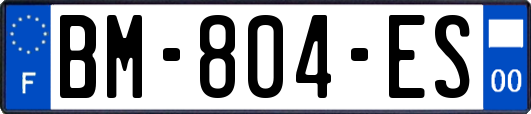 F
BM-804-ES
00